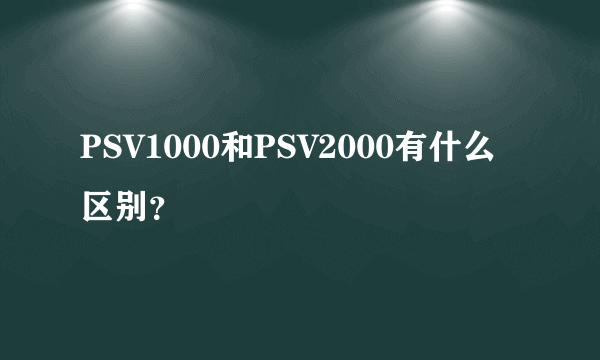 PSV1000和PSV2000有什么区别?